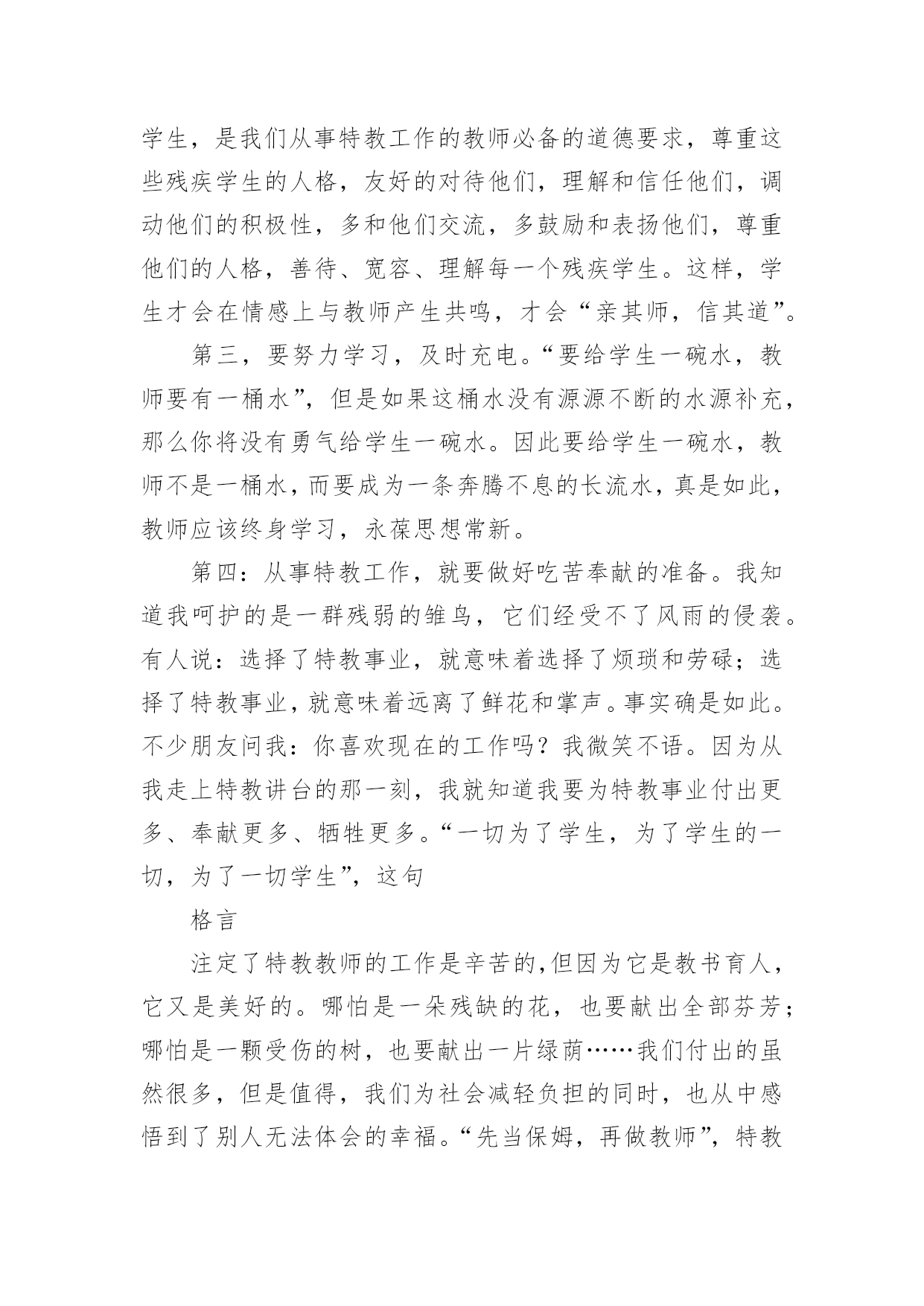 学生，是我们从事特教工作的教师必备的道德要求，尊重这些残疾学生的人格，友好的对待他们，理解和信任他们，调动他们的积极性，多和他们交流，多鼓励和表扬他们，尊重他们的人格，善待、宽容、理解每一个残疾学生。这样，学生才会在情感上与教师产生共鸣，才会“亲其师，信其道”。

第三，要努力学习，及时充电。“要给学生一碗水，教师要有一桶水”，但是如果这桶水没有源源不断的水源补充，那么你将没有勇气给学生一碗水。因此要给学生一碗水，教师不是一桶水，而要成为一条奔腾不息的长流水，真是如此，教师应该终身学习，永葆思想常新。

第四：从事特教工作，就要做好吃苦奉献的准备。我知道我呵护的是一群残弱的雏鸟，它们经受不了风雨的侵袭。有人说：选择了特教事业，就意味着选择了烦琐和劳碌；选择了特教事业，就意味着远离了鲜花和掌声。事实确是如此。不少朋友问我：你喜欢现在的工作吗？我微笑不语。因为从我走上特教讲台的那一刻，我就知道我要为特教事业付出更多、奉献更多、牺牲更多。“一切为了学生，为了学生的一切，为了一切学生”，这句

格言

注定了特教教师的工作是辛苦的，但因为它是教书育人，它又是美好的。哪怕是一朵残缺的花，也要献出全部芬芳；哪怕是一颗受伤的树，也要献出一片绿荫……我们付出的虽然很多，但是值得，我们为社会减轻负担的同时，也从中感悟到了别人无法体会的幸福。“先当保姆，再做教师”，特教